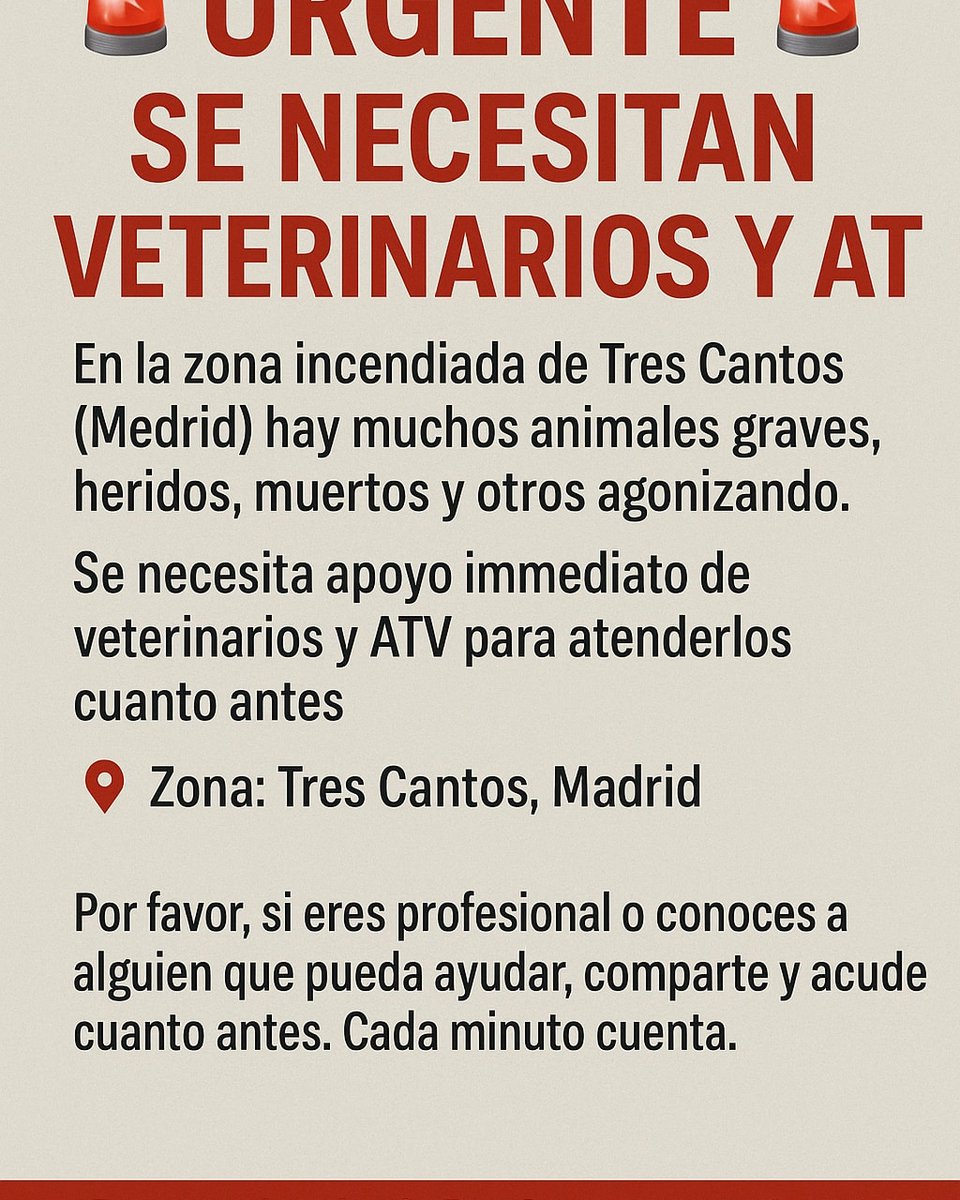 URGENTE
SE NECESITAN VETERINARIOS Y AT

En la zona incendiada de Tres Cantos (Medrid) hay muchos animales graves, heridos, muertos y otros agonizando.

Se necesita apoyo immediato de veterinarios y ATV para atenderlos cuanto antes

Zona: Tres Cantos, Madrid

Por favor, si eres profesional o conoces a alguien que pueda ayudar, comparte y acude cuanto antes. Cada minuto cuenta.